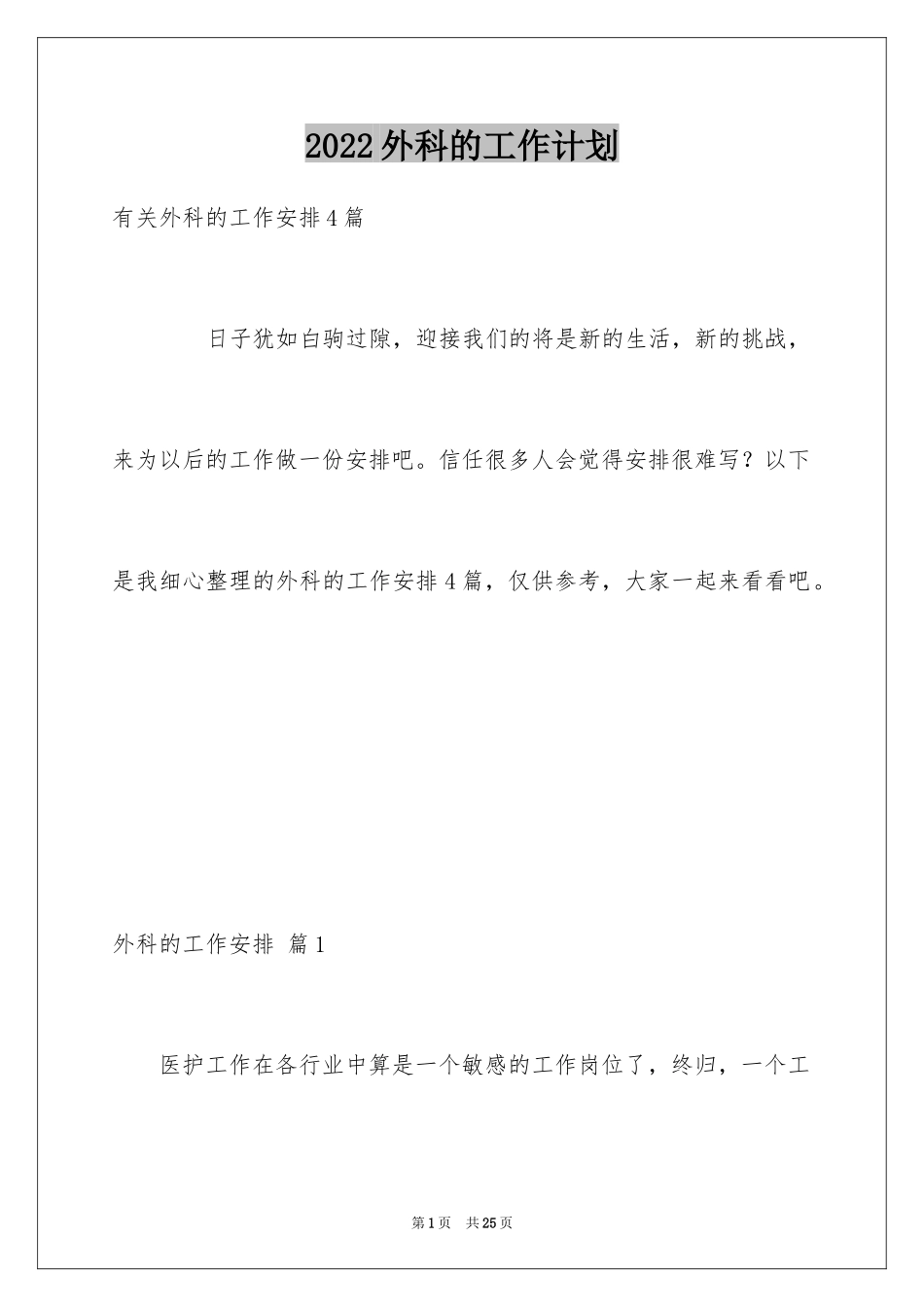 2022外科的工作计划

有关外科的工作安排4篇

日子犹如白驹过隙，迎接我们的将是新的生活，新的挑战，来为以后的工作做一份安排吧。信任很多人会觉得安排很难写？以下是我细心整理的外科的工作安排4篇，仅供参考，大家一起来看看吧。

外科的工作安排 篇1

医护工作在各行业中算是一个敏感的工作岗位了，终归，一个工

第1页 共25页